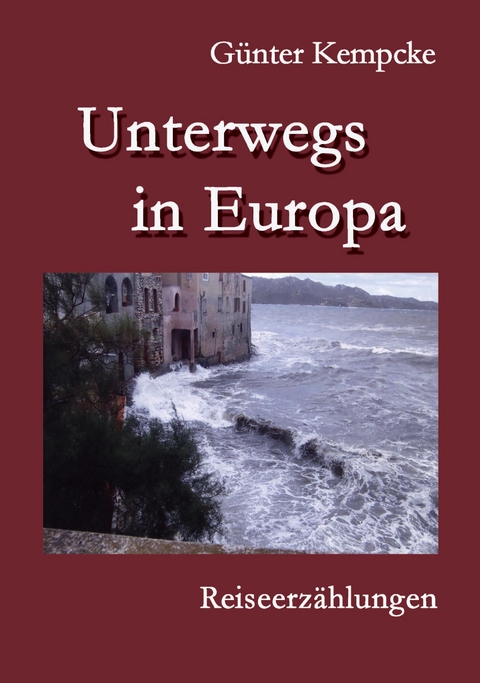 Günter Kempcke

Unterwegs in Europa

Reiseerzählungen